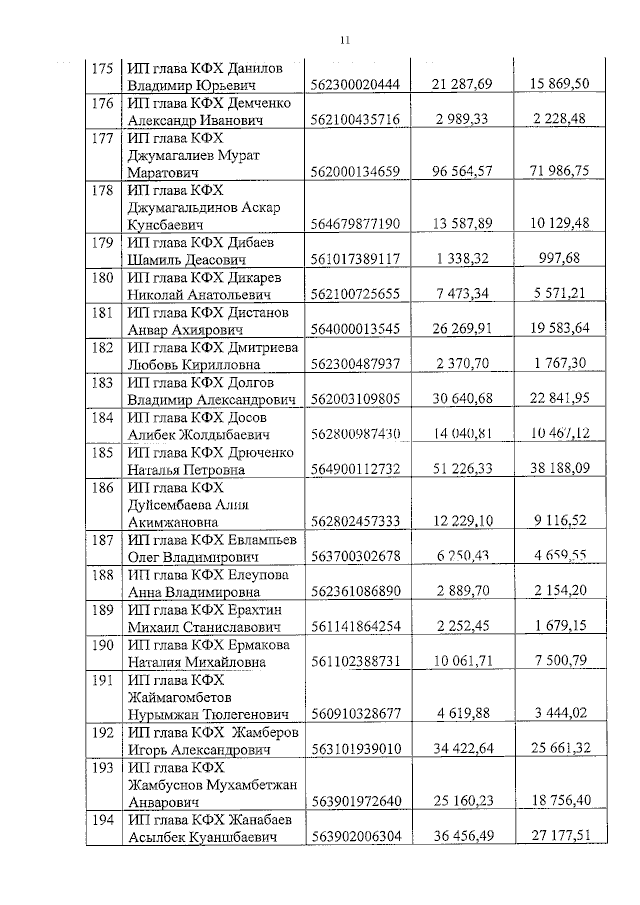 11

| 175 | ИП глава КФХ Данилов Владимир Юрьевич | 562300020444 | 21 287,69 | 15 869,50 |
|---|---|---|---|---|
| 176 | ИП глава КФХ Демченко Александр Иванович | 562100435716 | 2 989,33 | 2 228,48 |
| 177 | ИП глава КФХ Джумагалиев Мурат Маратович | 562000134659 | 96 564,57 | 71 986,75 |
| 178 | ИП глава КФХ Джумагальдинов Аскар Кунсбаевич | 564679877190 | 13 587,89 | 10 129,48 |
| 179 | ИП глава КФХ Дибаев Шамиль Деасович | 561017389117 | 1 338,32 | 997,68 |
| 180 | ИП глава КФХ Дикарев Николай Анатольевич | 562100725655 | 7 473,34 | 5 571,21 |
| 181 | ИП глава КФХ Дистанов Анвар Ахиярович | 564000013545 | 26 269,91 | 19 583,64 |
| 182 | ИП глава КФХ Дмитриева Любовь Кирилловна | 562300487937 | 2 370,70 | 1 767,30 |
| 183 | ИП глава КФХ Долгов Владимир Александрович | 562003109805 | 30 640,68 | 22 841,95 |
| 184 | ИП глава КФХ Досов Алибек Жолдыбаевич | 562800987430 | 14 040,81 | 10 467,12 |
| 185 | ИП глава КФХ Дрюченко Наталья Петровна | 564900112732 | 51 226,33 | 38 188,09 |
| 186 | ИП глава КФХ Дуйсембаева Алия Акимжановна | 562802457333 | 12 229,10 | 9 116,52 |
| 187 | ИП глава КФХ Евлампьев Олег Владимирович | 563700302678 | 6 250,43 | 4 659,55 |
| 188 | ИП глава КФХ Елеупова Анна Владимировна | 562361086890 | 2 889,70 | 2 154,20 |
| 189 | ИП глава КФХ Ерахтин Михаил Станиславович | 561141864254 | 2 252,45 | 1 679,15 |
| 190 | ИП глава КФХ Ермакова Наталия Михайловна | 561102388731 | 10 061,71 | 7 500,79 |
| 191 | ИП глава КФХ Жаймагомбетов Нурымжан Тюлегенович | 560910328677 | 4 619,88 | 3 444,02 |
| 192 | ИП глава КФХ Жамберов Игорь Александрович | 563101939010 | 34 422,64 | 25 661,32 |
| 193 | ИП глава КФХ Жамбуснов Мухамбетжан Анварович | 563901972640 | 25 160,23 | 18 756,40 |
| 194 | ИП глава КФХ Жанабаев Асылбек Куаншбаевич | 563902006304 | 36 456,49 | 27 177,51 |